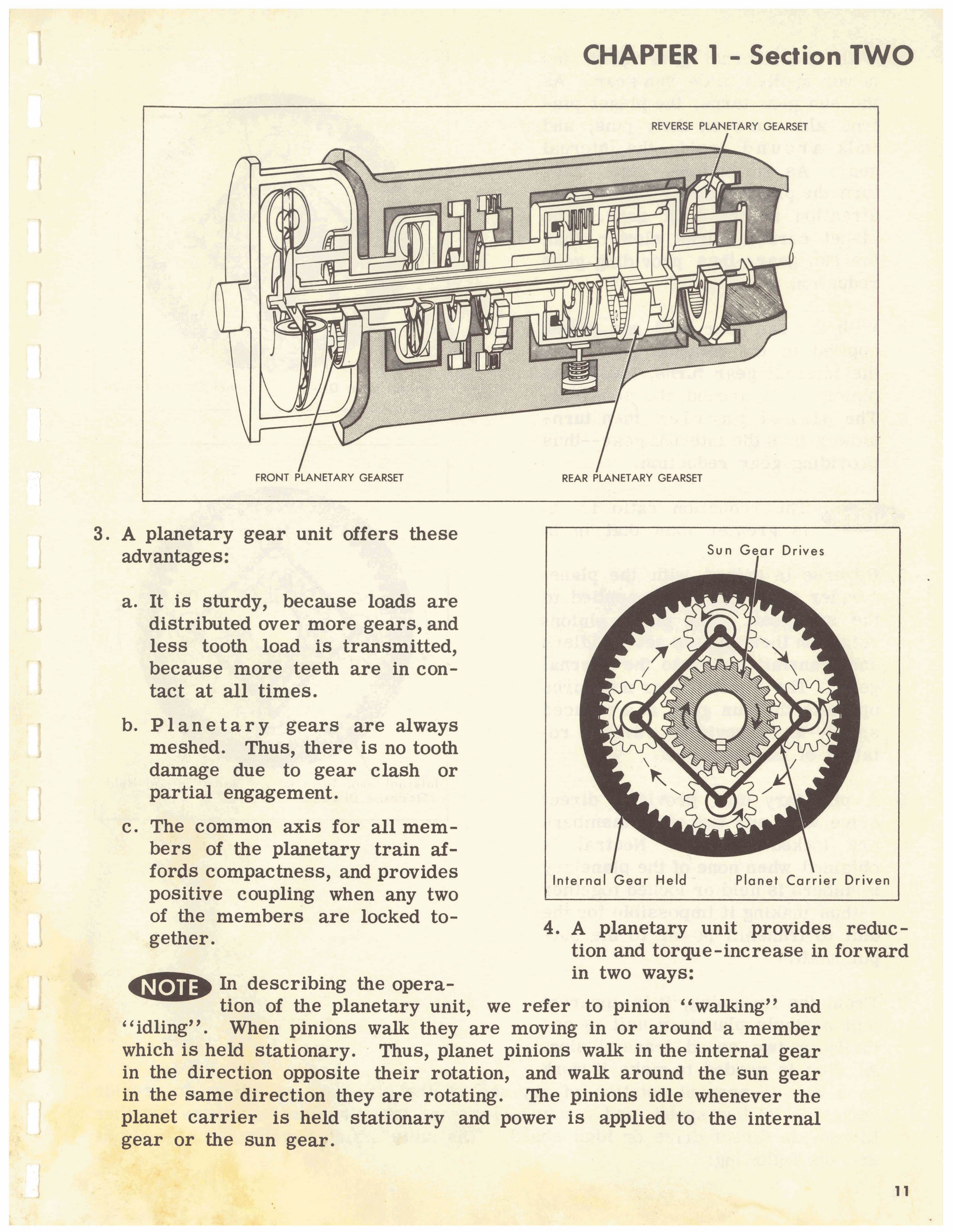 CHAPTER 1 - Section TWO

REVERSE PLANETARY GEARSET

FRONT PLANETARY GEARSET

REAR PLANETARY GEARSET

3. A planetary gear unit offers these advantages:

a. It is sturdy, because loads are distributed over more gears, and less tooth load is transmitted, because more teeth are in contact at all times.

b. Planetary gears are always meshed. Thus, there is no tooth damage due to gear clash or partial engagement.

c. The common axis for all members of the planetary train affords compactness, and provides positive coupling when any two of the members are locked together.

Sun Gear Drives

Internal Gear Held

Planet Carrier Driven

4. A planetary unit provides reduction and torque-increase in forward in two ways:

NOTE In describing the operation of the planetary unit, we refer to pinion "walking" and "idling". When pinions walk they are moving in or around a member which is held stationary. Thus, planet pinions walk in the internal gear in the direction opposite their rotation, and walk around the sun gear in the same direction they are rotating. The pinions idle whenever the planet carrier is held stationary and power is applied to the internal gear or the sun gear.

11